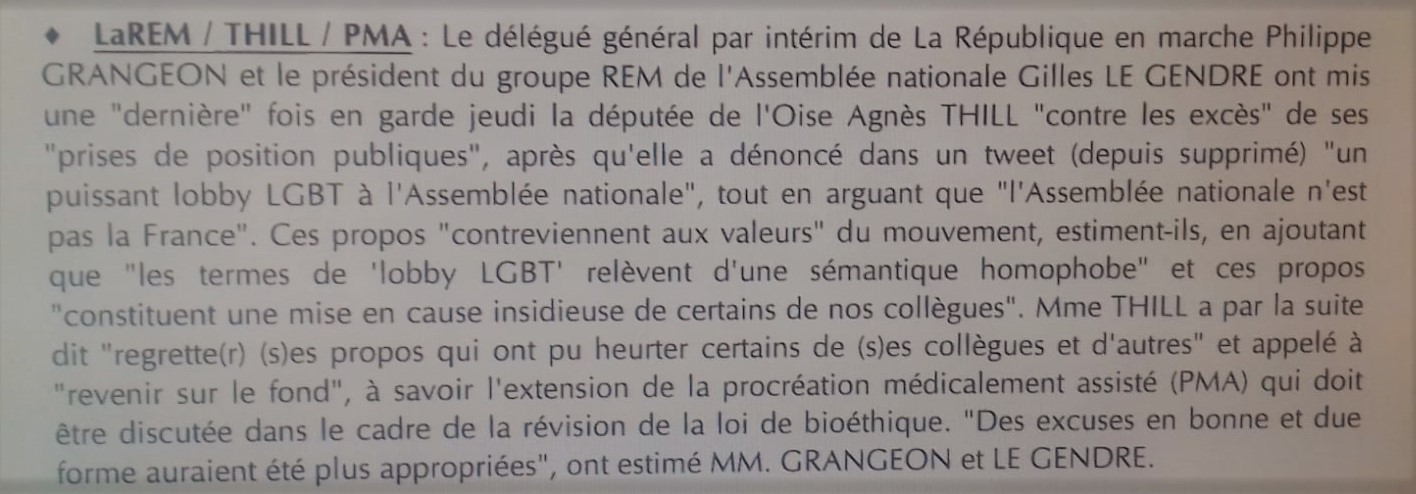 ♦ LaREM / THILL / PMA : Le délégué général par intérim de La République en marche Philippe GRANGEON et le président du groupe REM de l'Assemblée nationale Gilles LE GENDRE ont mis une "dernière" fois en garde jeudi la députée de l'Oise Agnès THILL "contre les excès" de ses "prises de position publiques", après qu'elle a dénoncé dans un tweet (depuis supprimé) "un puissant lobby LGBT à l'Assemblée nationale", tout en arguant que "l'Assemblée nationale n'est pas la France". Ces propos "contreviennent aux valeurs" du mouvement, estiment-ils, en ajoutant que "les termes de 'lobby LGBT' relèvent d'une sémantique homophobe" et ces propos "constituent une mise en cause insidieuse de certains de nos collègues". Mme THILL a par la suite dit "regrette(r) (s)es propos qui ont pu heurter certains de (s)es collègues et d'autres" et appelé à "revenir sur le fond", à savoir l'extension de la procréation médicalement assisté (PMA) qui doit être discutée dans le cadre de la révision de la loi de bioéthique. "Des excuses en bonne et due forme auraient été plus appropriées", ont estimé MM. GRANGEON et LE GENDRE.